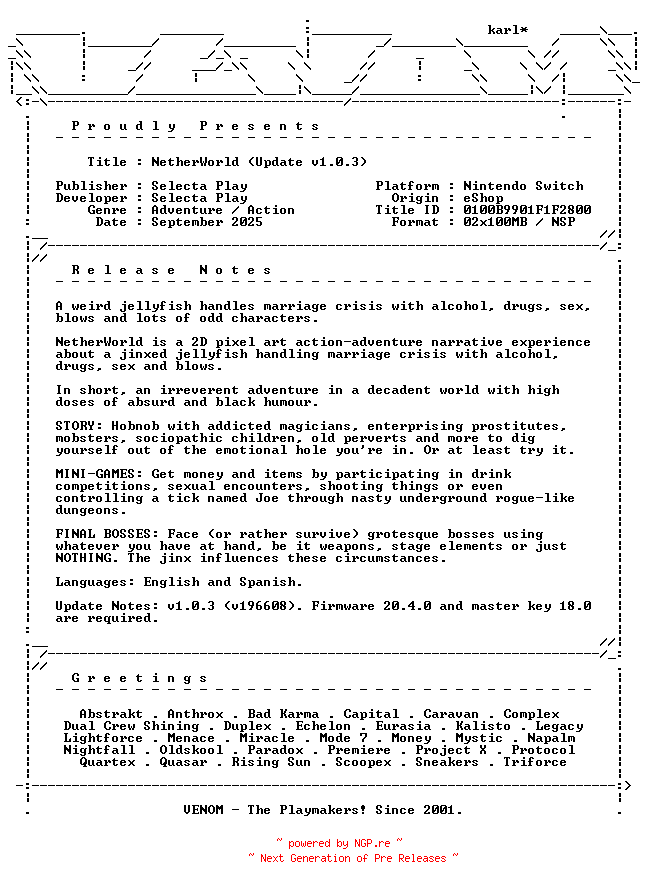 karl*

P r o u d l y   P r e s e n t s

Title : NetherWorld (Update v1.0.3)

Publisher : Selecta Play
Developer : Selecta Play
Genre : Adventure / Action
Date : September 2025

Platform : Nintendo Switch
Origin : eShop
Title ID : 0100B9901F1F2800
Format : 02x100MB / NSP

R e l e a s e   N o t e s

A weird jellyfish handles marriage crisis with alcohol, drugs, sex, blows and lots of odd characters.

NetherWorld is a 2D pixel art action-adventure narrative experience about a jinxed jellyfish handling marriage crisis with alcohol, drugs, sex and blows.

In short, an irreverent adventure in a decadent world with high doses of absurd and black humour.

STORY: Hobnob with addicted magicians, enterprising prostitutes, mobsters, sociopathic children, old perverts and more to dig yourself out of the emotional hole you're in. Or at least try it.

MINI-GAMES: Get money and items by participating in drink competitions, sexual encounters, shooting things or even controlling a tick named Joe through nasty underground rogue-like dungeons.

FINAL BOSSES: Face (or rather survive) grotesque bosses using whatever you have at hand, be it weapons, stage elements or just NOTHING. The jinx influences these circumstances.

Languages: English and Spanish.

Update Notes: v1.0.3 (v196608). Firmware 20.4.0 and master key 18.0 are required.

G r e e t i n g s

Abstrakt . Anthrox . Bad Karma . Capital . Caravan . Complex
Dual Crew Shining . Duplex . Echelon . Eurasia . Kalisto . Legacy
Lightforce . Menace . Miracle . Mode 7 . Money . Mystic . Napalm
Nightfall . Oldskool . Paradox . Premiere . Project X . Protocol
Quartex . Quasar . Rising Sun . Scoopex . Sneakers . Triforce

VENOM - The Playmakers! Since 2001.

~ powered by NGP.re ~
~ Next Generation of Pre Releases ~